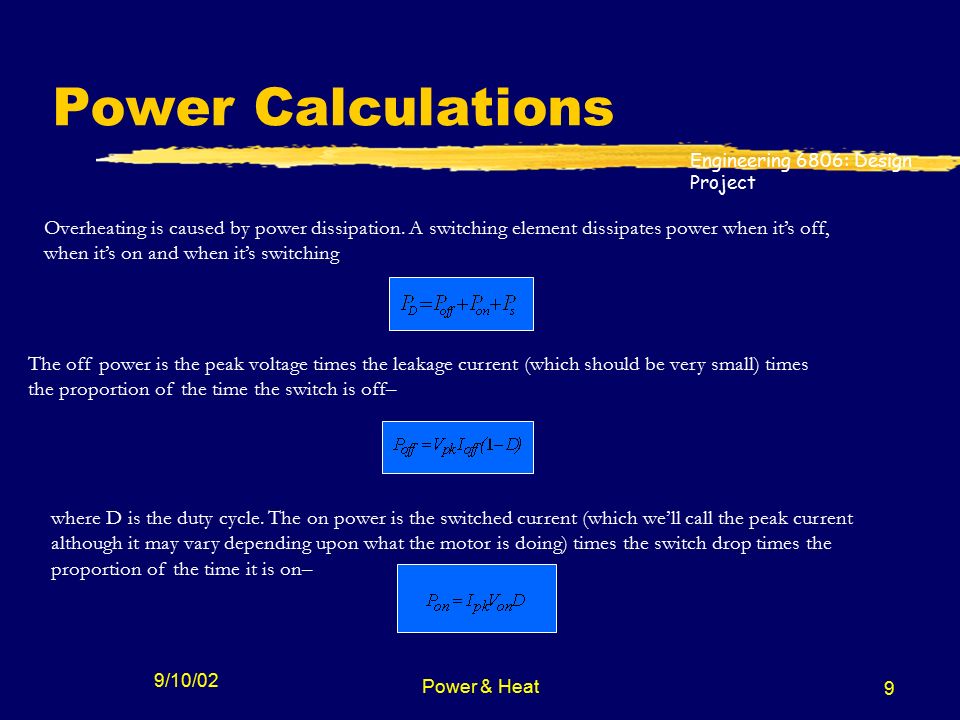 Power Calculations

Engineering 6806: Design Project

Overheating is caused by power dissipation. A switching element dissipates power when it's off, when it's on and when it's switching

$P_D = P_{off} + P_{on} + P_s$

The off power is the peak voltage times the leakage current (which should be very small) times the proportion of the time the switch is off–

$P_{off} = V_{pk} I_{off} (1 - D)$

where D is the duty cycle. The on power is the switched current (which we'll call the peak current although it may vary depending upon what the motor is doing) times the switch drop times the proportion of the time it is on–

$P_{on} = I_{pk} V_{on} D$

9/10/02

Power & Heat

9